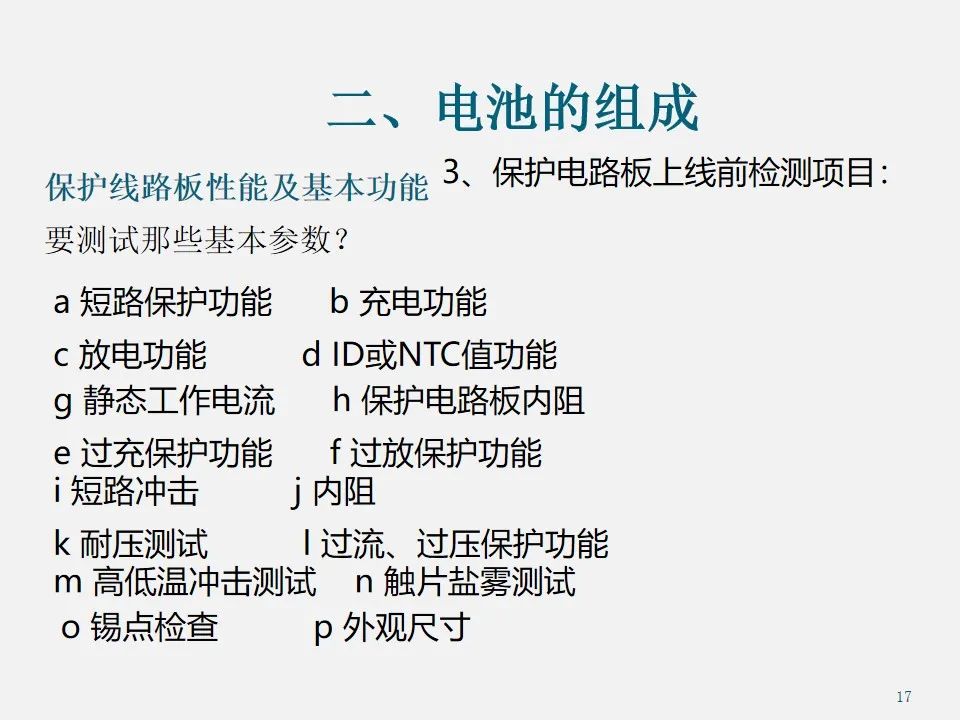 二、电池的组成

保护线路板性能及基本功能

3、保护电路板上线前检测项目:

要测试那些基本参数?

a 短路保护功能 b 充电功能

c 放电功能 d ID或NTC值功能

g 静态工作电流 h 保护电路板内阻

e 过充保护功能 f 过放保护功能

i 短路冲击 j 内阻

k 耐压测试 l 过流、过压保护功能

m 高低温冲击测试 n 触片盐雾测试

o 锡点检查 p 外观尺寸

17